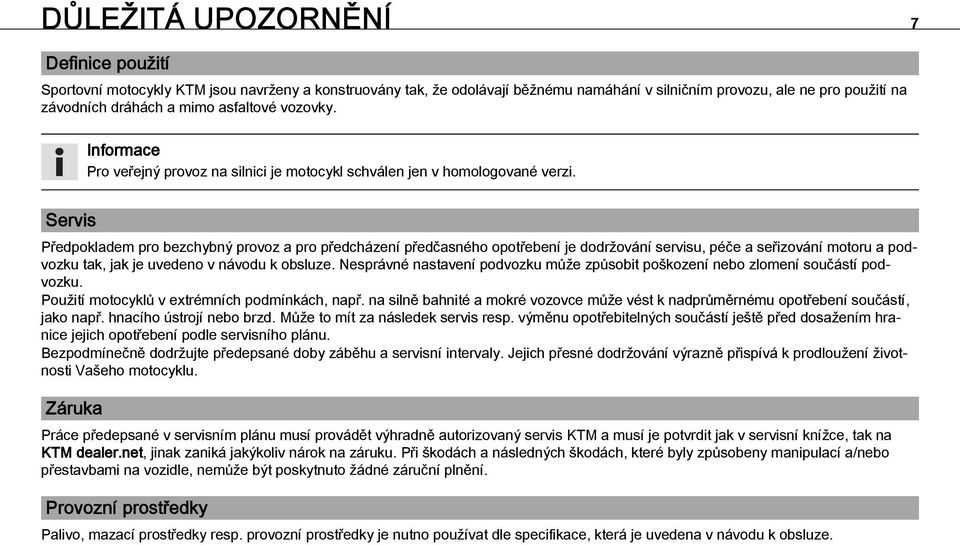 DŮLEŽITÁ UPOZORNĚNÍ 7

Definice použití

Sportovní motocykly KTM jsou navrženy a konstruovány tak, že odolávají běžnému namáhání v silničním provozu, ale ne pro použití na závodních dráhách a mimo asfaltové vozovky.

Informace
Pro veřejný provoz na silnici je motocykl schválen jen v homologované verzi.

Servis

Předpokladem pro bezchybný provoz a pro předcházení předčasného opotřebení je dodržování servisu, péče a seřizování motoru a podvozku tak, jak je uvedeno v návodu k obsluze. Nesprávné nastavení podvozku může způsobit poškození nebo zlomení součástí podvozku.
Použití motocyklů v extrémních podmínkách, např. na silně bahnité a mokré vozovce může vést k nadprůměrnému opotřebení součástí, jako např. hnacího ústrojí nebo brzd. Může to mít za následek servis resp. výměnu opotřebitelných součástí ještě před dosažením hranice jejich opotřebení podle servisního plánu.
Bezpodmínečně dodržujte předepsané doby záběhu a servisní intervaly. Jejich přesné dodržování výrazně přispívá k prodloužení životnosti Vašeho motocyklu.

Záruka

Práce předepsané v servisním plánu musí provádět výhradně autorizovaný servis KTM a musí je potvrdit jak v servisní knížce, tak na KTM dealer.net, jinak zaniká jakýkoliv nárok na záruku. Při škodách a následných škodách, které byly způsobeny manipulací a/nebo přestavbami na vozidle, nemůže být poskytnuto žádné záruční plnění.

Provozní prostředky

Palivo, mazací prostředky resp. provozní prostředky je nutno používat dle specifikace, která je uvedena v návodu k obsluze.